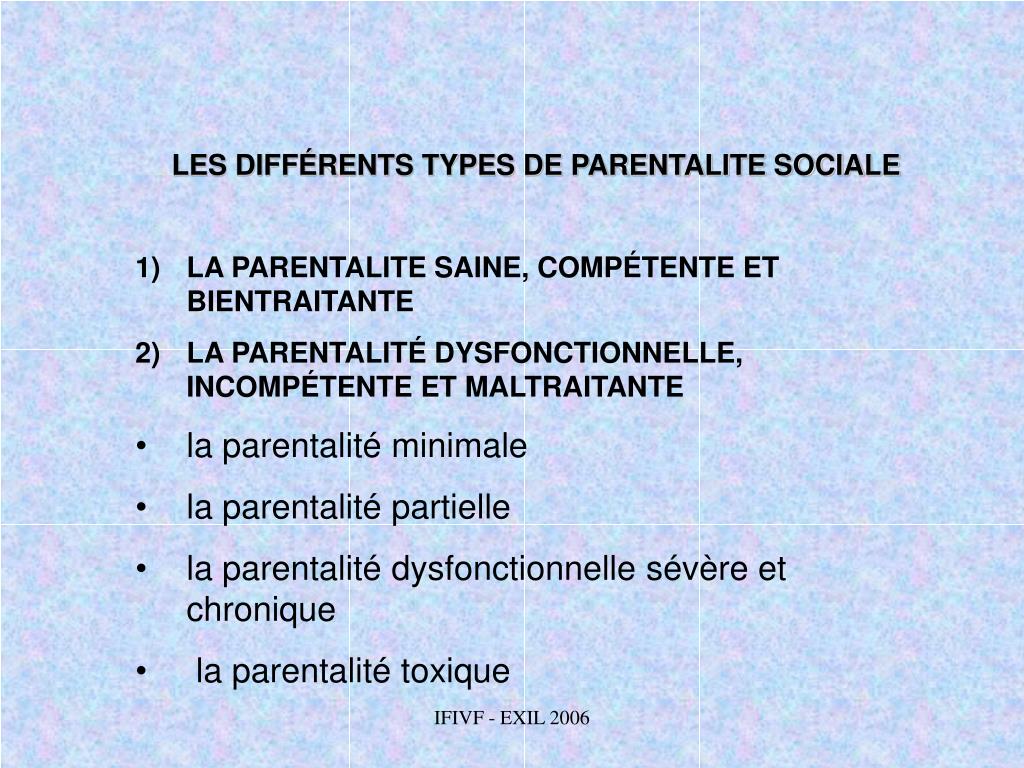 LES DIFFÉRENTS TYPES DE PARENTALITE SOCIALE

1) LA PARENTALITE SAINE, COMPÉTENTE ET BIENTRAITANTE

2) LA PARENTALITÉ DYSFONCTIONNELLE, INCOMPÉTENTE ET MALTRAITANTE

• la parentalité minimale

• la parentalité partielle

• la parentalité dysfonctionnelle sévère et chronique

• la parentalité toxique

IFIVF - EXIL 2006